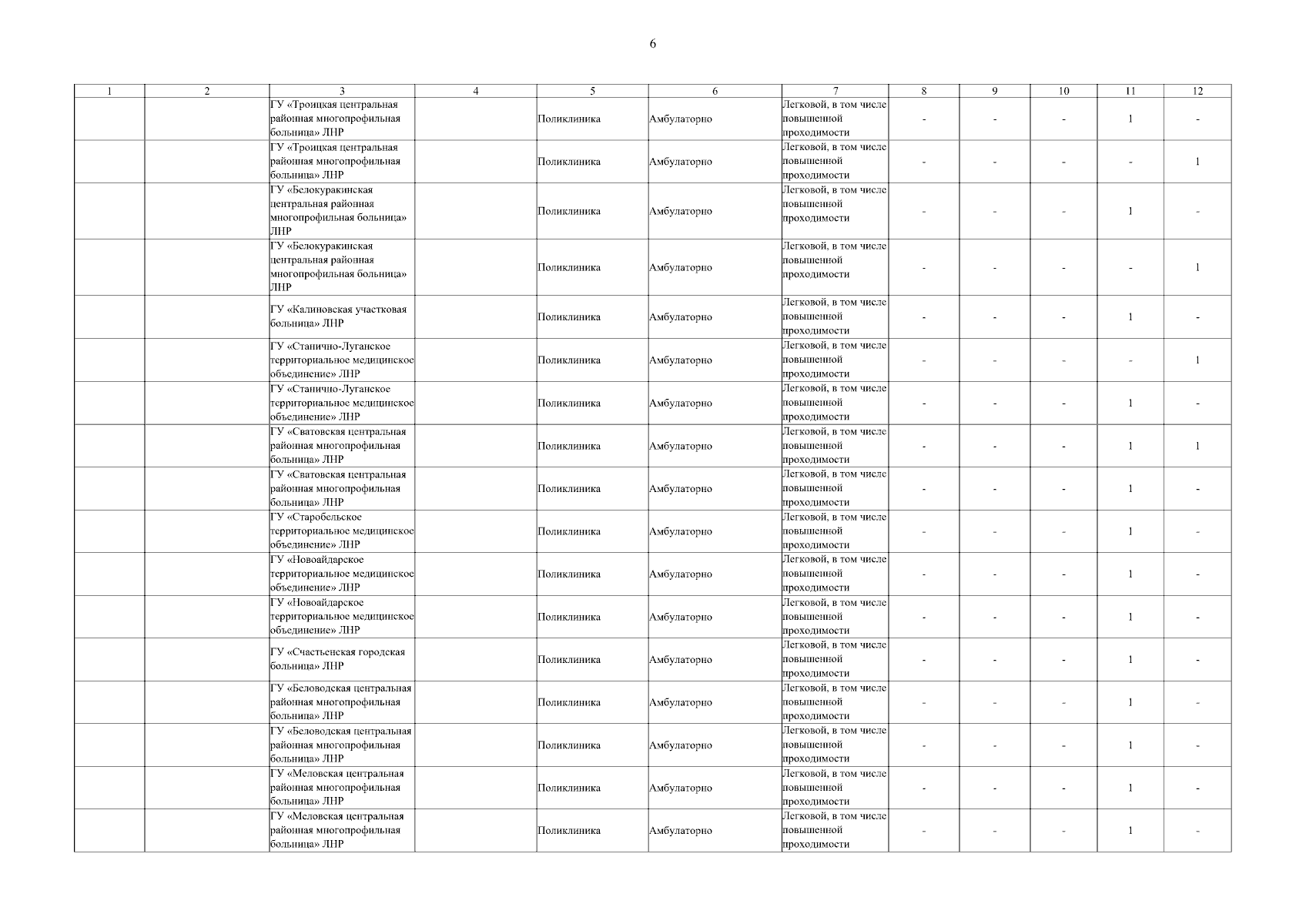 6

| 1 | 2 | 3 | 4 | 5 | 6 | 7 | 8 | 9 | 10 | 11 | 12 |
|---|---|---|---|---|---|---|---|---|---|---|---|
| | | ГУ «Троицкая центральная районная многопрофильная больница» ЛНР | | Поликлиника | Амбулаторно | Легковой, в том числе повышенной проходимости | - | - | - | 1 | - |
| | | ГУ «Троицкая центральная районная многопрофильная больница» ЛНР | | Поликлиника | Амбулаторно | Легковой, в том числе повышенной проходимости | - | - | - | - | 1 |
| | | ГУ «Белокуракинская центральная районная многопрофильная больница» ЛНР | | Поликлиника | Амбулаторно | Легковой, в том числе повышенной проходимости | - | - | - | 1 | - |
| | | ГУ «Белокуракинская центральная районная многопрофильная больница» ЛНР | | Поликлиника | Амбулаторно | Легковой, в том числе повышенной проходимости | - | - | - | - | 1 |
| | | ГУ «Калиновская участковая больница» ЛНР | | Поликлиника | Амбулаторно | Легковой, в том числе повышенной проходимости | - | - | - | 1 | - |
| | | ГУ «Станично-Луганское территориальное медицинское объединение» ЛНР | | Поликлиника | Амбулаторно | Легковой, в том числе повышенной проходимости | - | - | - | - | 1 |
| | | ГУ «Станично-Луганское территориальное медицинское объединение» ЛНР | | Поликлиника | Амбулаторно | Легковой, в том числе повышенной проходимости | - | - | - | 1 | - |
| | | ГУ «Сватовская центральная районная многопрофильная больница» ЛНР | | Поликлиника | Амбулаторно | Легковой, в том числе повышенной проходимости | - | - | - | 1 | 1 |
| | | ГУ «Сватовская центральная районная многопрофильная больница» ЛНР | | Поликлиника | Амбулаторно | Легковой, в том числе повышенной проходимости | - | - | - | 1 | - |
| | | ГУ «Старобельское территориальное медицинское объединение» ЛНР | | Поликлиника | Амбулаторно | Легковой, в том числе повышенной проходимости | - | - | - | 1 | - |
| | | ГУ «Новоайдарское территориальное медицинское объединение» ЛНР | | Поликлиника | Амбулаторно | Легковой, в том числе повышенной проходимости | - | - | - | 1 | - |
| | | ГУ «Новоайдарское территориальное медицинское объединение» ЛНР | | Поликлиника | Амбулаторно | Легковой, в том числе повышенной проходимости | - | - | - | 1 | - |
| | | ГУ «Счастьенская городская больница» ЛНР | | Поликлиника | Амбулаторно | Легковой, в том числе повышенной проходимости | - | - | - | 1 | - |
| | | ГУ «Беловодская центральная районная многопрофильная больница» ЛНР | | Поликлиника | Амбулаторно | Легковой, в том числе повышенной проходимости | - | - | - | 1 | - |
| | | ГУ «Беловодская центральная районная многопрофильная больница» ЛНР | | Поликлиника | Амбулаторно | Легковой, в том числе повышенной проходимости | - | - | - | 1 | - |
| | | ГУ «Меловская центральная районная многопрофильная больница» ЛНР | | Поликлиника | Амбулаторно | Легковой, в том числе повышенной проходимости | - | - | - | 1 | - |
| | | ГУ «Меловская центральная районная многопрофильная больница» ЛНР | | Поликлиника | Амбулаторно | Легковой, в том числе повышенной проходимости | - | - | - | 1 | - |